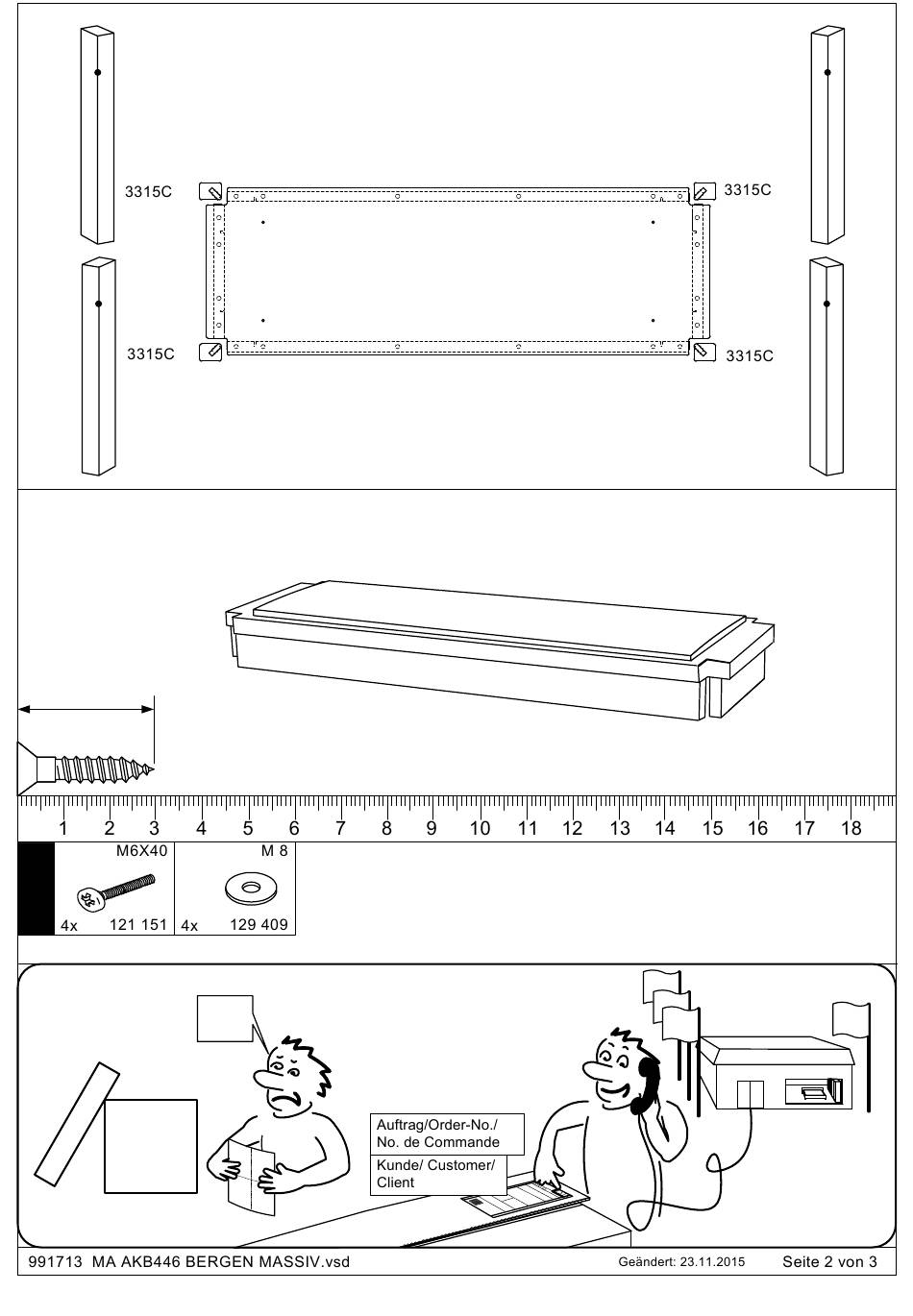 3315C

3315C

3315C

3315C

1 2 3 4 5 6 7 8 9 10 11 12 13 14 15 16 17 18

M6X40
4x 121 151

M 8
4x 129 409

Auftrag/Order-No./ No. de Commande

Kunde/ Customer/ Client

991713 MA AKB446 BERGEN MASSIV.vsd

Geändert: 23.11.2015

Seite 2 von 3